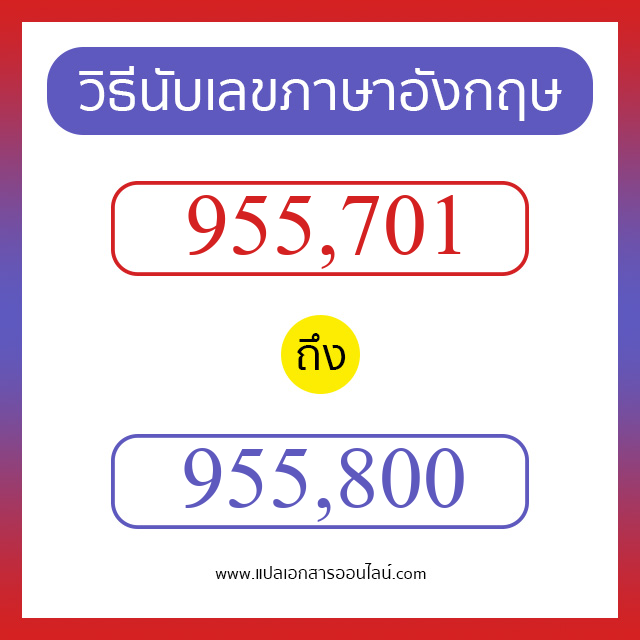 วิธีนับเลขภาษาอังกฤษ

955,701

ถึง

955,800

www.แปลเอกสารออนไลน์.com